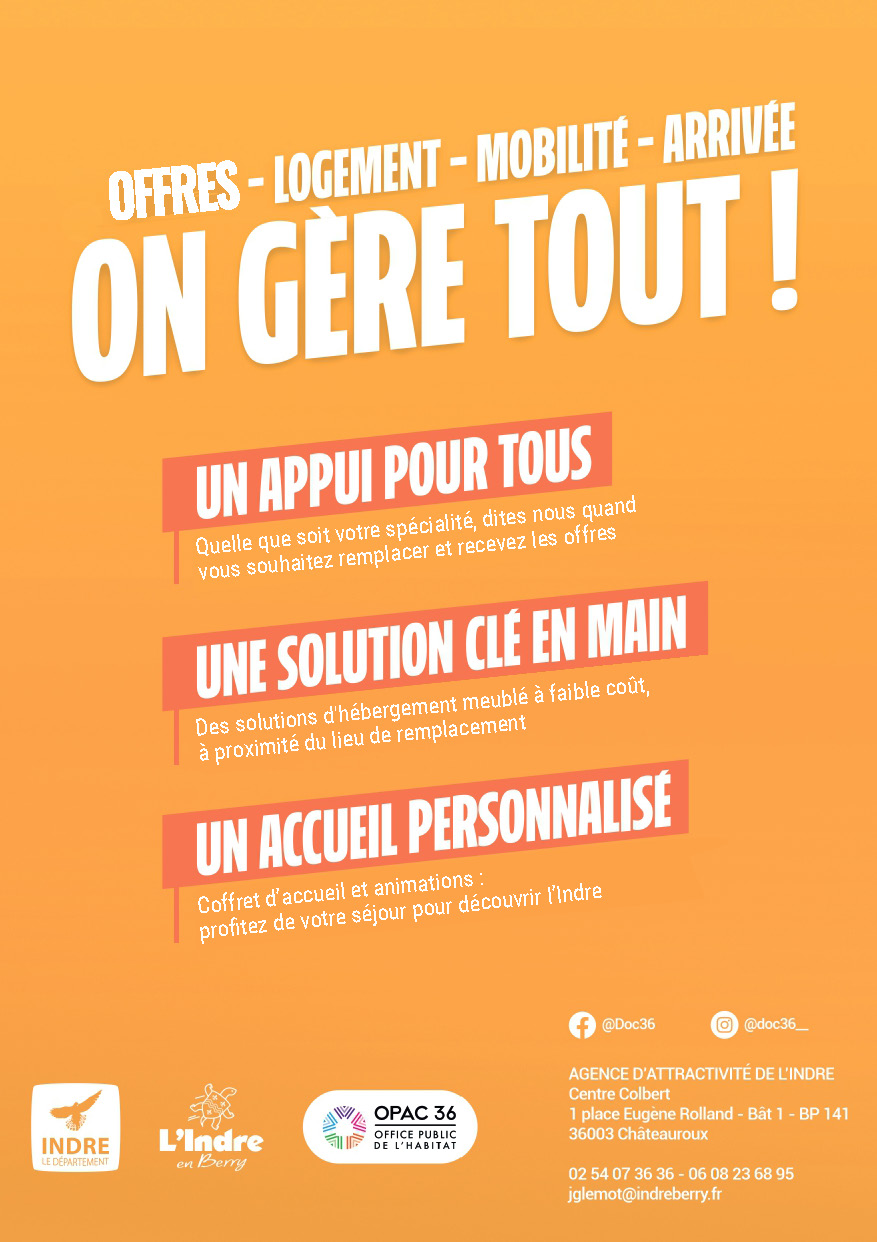 OFFRES - LOGEMENT - MOBILITÉ - ARRIVÉE
ON GÈRE TOUT !

UN APPUI POUR TOUS
Quelle que soit votre spécialité, dites nous quand vous souhaitez remplacer et recevez les offres

UNE SOLUTION CLÉ EN MAIN
Des solutions d'hébergement meublé à faible coût, à proximité du lieu de remplacement

UN ACCUEIL PERSONNALISÉ
Coffret d'accueil et animations : profitez de votre séjour pour découvrir l'Indre

@Doc36
@doc36__

AGENCE D'ATTRACTIVITÉ DE L'INDRE
Centre Colbert
1 place Eugène Rolland - Bât 1 - BP 141
36003 Châteauroux

02 54 07 36 36 - 06 08 23 68 95
jglemot@indreberry.fr

INDRE
LE DÉPARTEMENT

L'Indre
en Berry

OPAC 36
OFFICE PUBLIC DE L'HABITAT